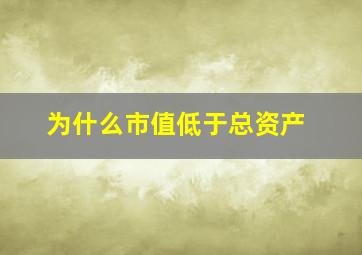 为什么市值低于总资产